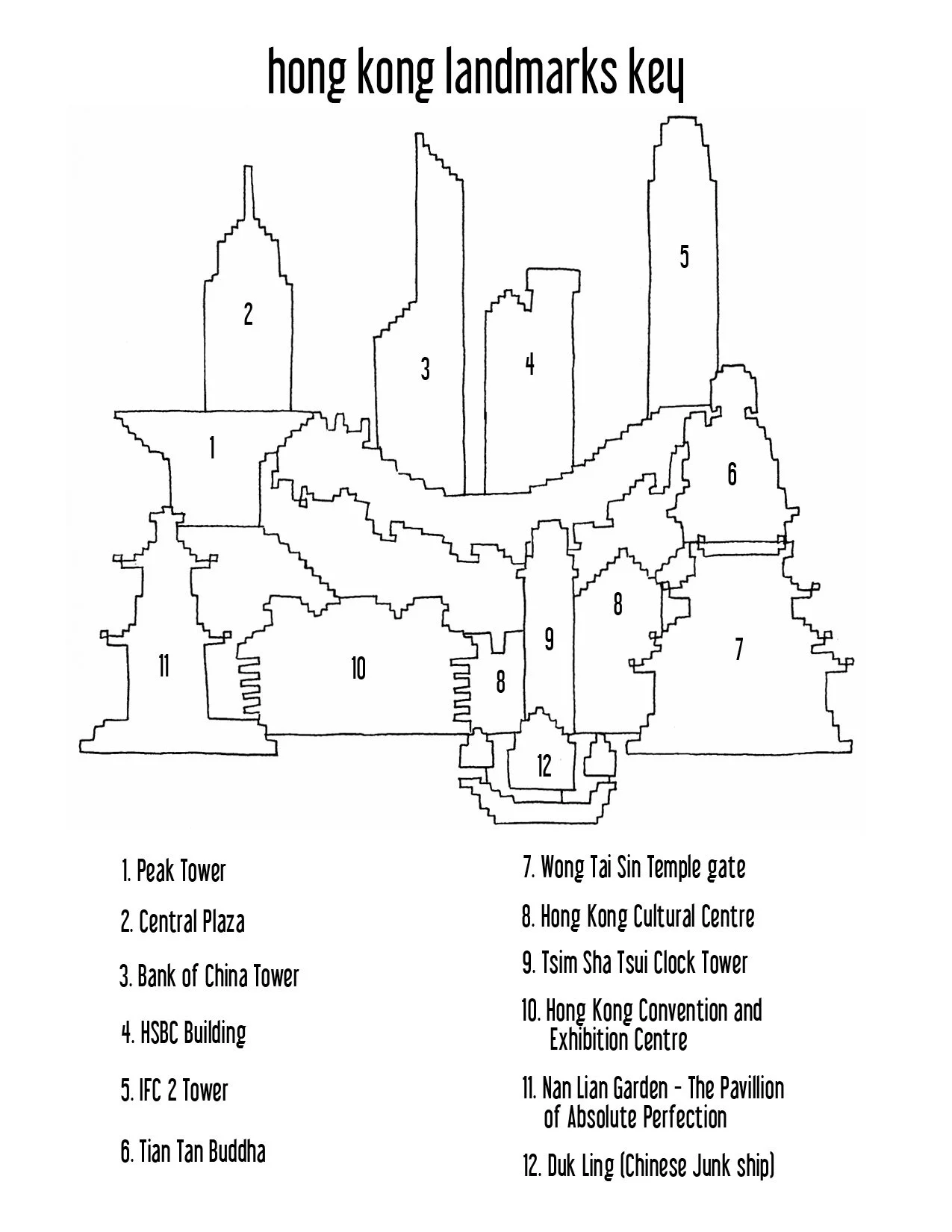 hong kong landmarks key

2

3

4

5

1

6

8

9

7

11

10

8

12

1. Peak Tower

2. Central Plaza

3. Bank of China Tower

4. HSBC Building

5. IFC 2 Tower

6. Tian Tan Buddha

7. Wong Tai Sin Temple gate

8. Hong Kong Cultural Centre

9. Tsim Sha Tsui Clock Tower

10. Hong Kong Convention and Exhibition Centre

11. Nan Lian Garden - The Pavillion of Absolute Perfection

12. Duk Ling (Chinese Junk ship)